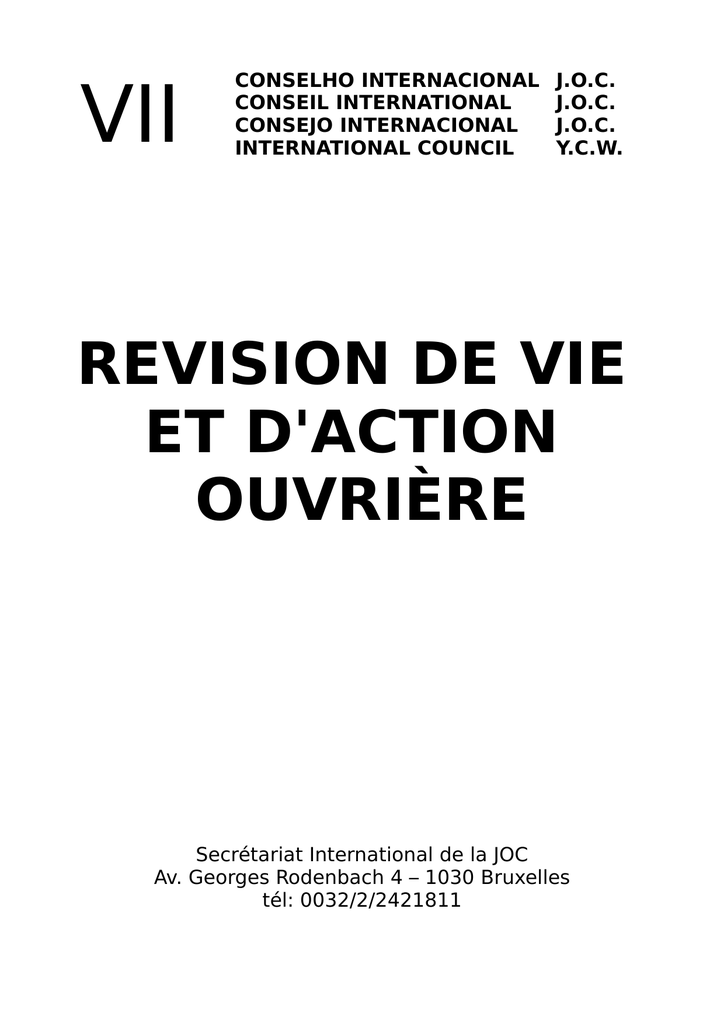 VII

CONSELHO INTERNACIONAL J.O.C.
CONSEIL INTERNATIONAL J.O.C.
CONSEJO INTERNACIONAL J.O.C.
INTERNATIONAL COUNCIL Y.C.W.

REVISION DE VIE ET D'ACTION OUVRIÈRE

Secrétariat International de la JOC
Av. Georges Rodenbach 4 – 1030 Bruxelles
tél: 0032/2/2421811